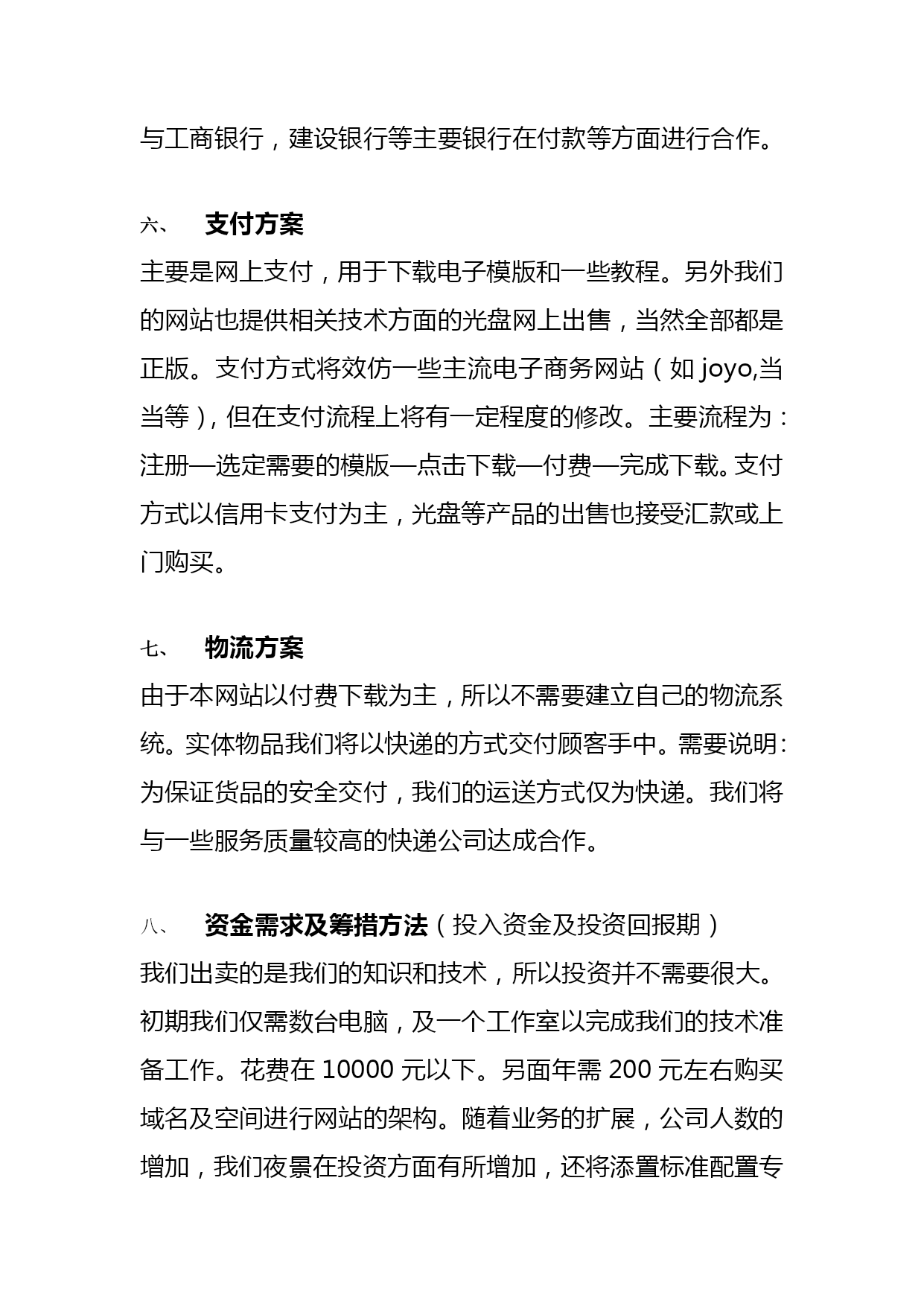 与工商银行，建设银行等主要银行在付款等方面进行合作。

六、 支付方案

主要是网上支付，用于下载电子模版和一些教程。另外我们的网站也提供相关技术方面的光盘网上出售，当然全部都是正版。支付方式将效仿一些主流电子商务网站（如 joyo,当当等），但在支付流程上将有一定程度的修改。主要流程为：注册—选定需要的模版—点击下载—付费—完成下载。支付方式以信用卡支付为主，光盘等产品的出售也接受汇款或上门购买。

七、 物流方案

由于本网站以付费下载为主，所以不需要建立自己的物流系统。实体物品我们将以快递的方式交付顾客手中。需要说明：为保证货品的安全交付，我们的运送方式仅为快递。我们将与一些服务质量较高的快递公司达成合作。

八、 资金需求及筹措方法（投入资金及投资回报期）

我们出卖的是我们的知识和技术，所以投资并不需要很大。初期我们仅需数台电脑，及一个工作室以完成我们的技术准备工作。花费在 10000 元以下。另面年需 200 元左右购买域名及空间进行网站的架构。随着业务的扩展，公司人数的增加，我们夜景在投资方面有所增加，还将添置标准配置专